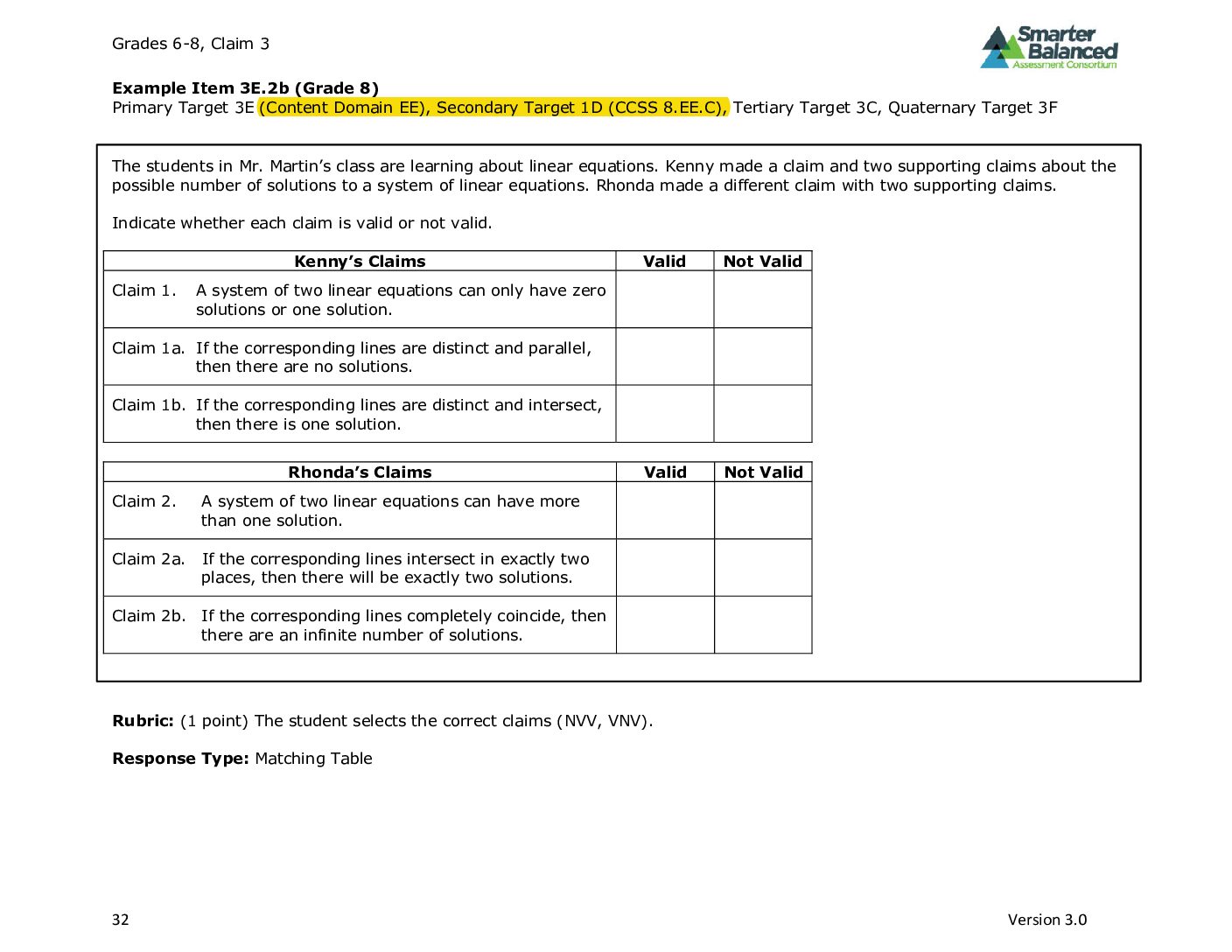 Grades 6-8, Claim 3

Smarter Balanced
Assessment Consortium

Example Item 3E.2b (Grade 8)
Primary Target 3E (Content Domain EE), Secondary Target 1D (CCSS 8.EE.C), Tertiary Target 3C, Quaternary Target 3F

The students in Mr. Martin's class are learning about linear equations. Kenny made a claim and two supporting claims about the possible number of solutions to a system of linear equations. Rhonda made a different claim with two supporting claims.

Indicate whether each claim is valid or not valid.

| Kenny's Claims | Valid | Not Valid |
|---|---|---|
| Claim 1. A system of two linear equations can only have zero solutions or one solution. | | |
| Claim 1a. If the corresponding lines are distinct and parallel, then there are no solutions. | | |
| Claim 1b. If the corresponding lines are distinct and intersect, then there is one solution. | | |

| Rhonda's Claims | Valid | Not Valid |
|---|---|---|
| Claim 2. A system of two linear equations can have more than one solution. | | |
| Claim 2a. If the corresponding lines intersect in exactly two places, then there will be exactly two solutions. | | |
| Claim 2b. If the corresponding lines completely coincide, then there are an infinite number of solutions. | | |

Rubric: (1 point) The student selects the correct claims (NVV, VNV).

Response Type: Matching Table

32

Version 3.0